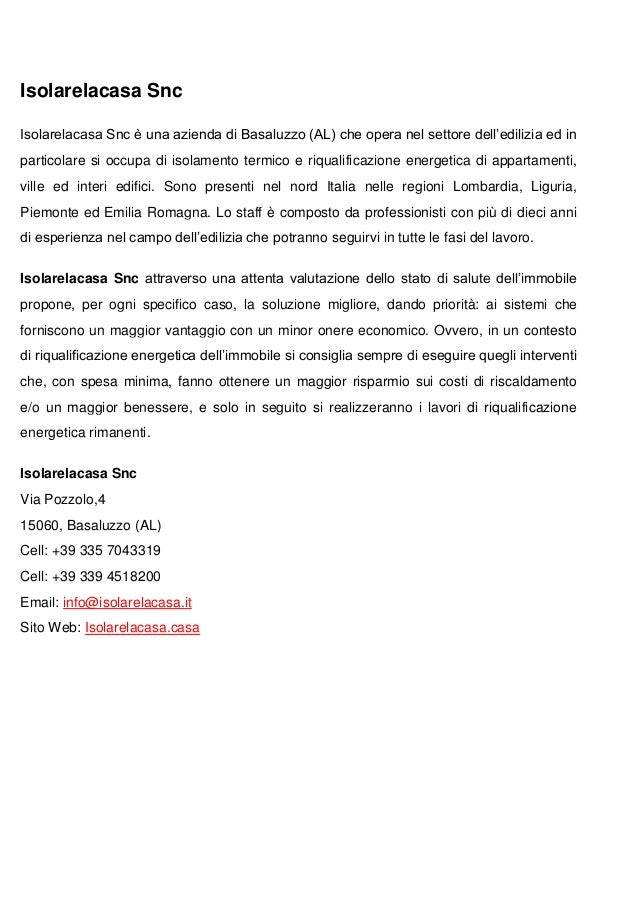 Isolarelacasa Snc

Isolarelacasa Snc è una azienda di Basaluzzo (AL) che opera nel settore dell'edilizia ed in particolare si occupa di isolamento termico e riqualificazione energetica di appartamenti, ville ed interi edifici. Sono presenti nel nord Italia nelle regioni Lombardia, Liguria, Piemonte ed Emilia Romagna. Lo staff è composto da professionisti con più di dieci anni di esperienza nel campo dell'edilizia che potranno seguirvi in tutte le fasi del lavoro.

Isolarelacasa Snc attraverso una attenta valutazione dello stato di salute dell'immobile propone, per ogni specifico caso, la soluzione migliore, dando priorità: ai sistemi che forniscono un maggior vantaggio con un minor onere economico. Ovvero, in un contesto di riqualificazione energetica dell'immobile si consiglia sempre di eseguire quegli interventi che, con spesa minima, fanno ottenere un maggior risparmio sui costi di riscaldamento e/o un maggior benessere, e solo in seguito si realizzeranno i lavori di riqualificazione energetica rimanenti.

Isolarelacasa Snc
Via Pozzolo,4
15060, Basaluzzo (AL)
Cell: +39 335 7043319
Cell: +39 339 4518200
Email: info@isolarelacasa.it
Sito Web: Isolarelacasa.casa